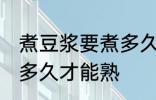 煮豆浆要煮多久 多久才能熟